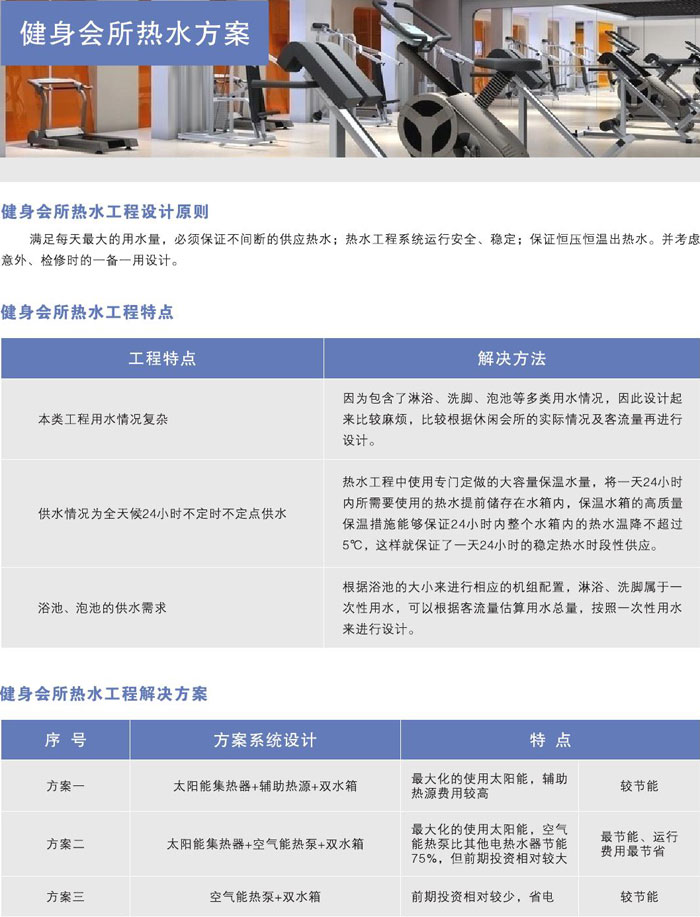 健身会所热水方案

健身会所热水工程设计原则

满足每天最大的用水量，必须保证不间断的供应热水；热水工程系统运行安全、稳定；保证恒压恒温出热水。并考虑意外、检修时的一备一用设计。

健身会所热水工程特点

| 工程特点 | 解决方法 |
|---|---|
| 本类工程用水情况复杂 | 因为包含了淋浴、洗脚、泡池等多类用水情况，因此设计起来比较麻烦，比较根据休闲会所的实际情况及客流量再进行设计。 |
| 供水情况为全天候24小时不定时不定点供水 | 热水工程中使用专门定做的大容量保温水量，将一天24小时内所需要使用的热水提前储存在水箱内，保温水箱的高质量保温措施能够保证24小时内整个水箱内的热水温降不超过5℃，这样就保证了一天24小时的稳定热水时段性供应。 |
| 浴池、泡池的供水需求 | 根据浴池的大小来进行相应的机组配置，淋浴、洗脚属于一次性用水，可以根据客流量估算用水总量，按照一次性用水来进行设计。 |

健身会所热水工程解决方案

| 序 号 | 方案系统设计 | 特 点 | |
|---|---|---|---|
| 方案一 | 太阳能集热器+辅助热源+双水箱 | 最大化的使用太阳能，辅助热源费用较高 | 较节能 |
| 方案二 | 太阳能集热器+空气能热泵+双水箱 | 最大化的使用太阳能，空气能热泵比其他电热水器节能75%，但前期投资相对较大 | 最节能、运行费用最节省 |
| 方案三 | 空气能热泵+双水箱 | 前期投资相对较少，省电 | 较节能 |